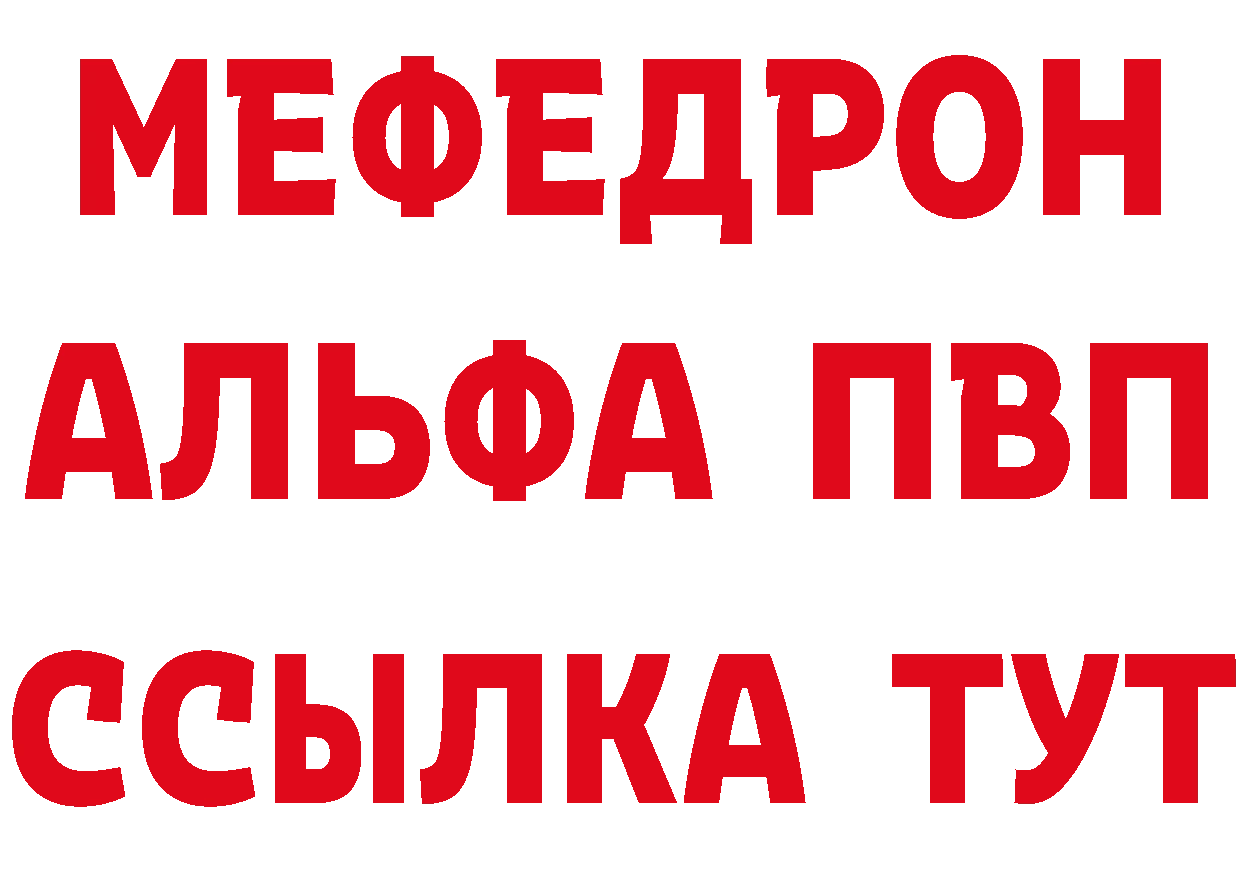 МЕФЕДРОН
АЛЬФА ПВП
ССЫЛКА ТУТ